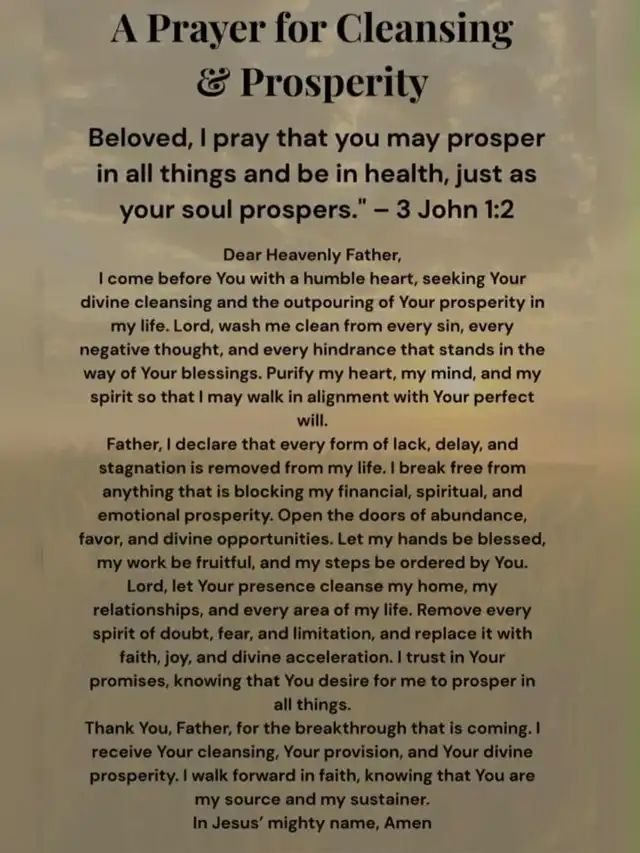 A Prayer for Cleansing & Prosperity

Beloved, I pray that you may prosper in all things and be in health, just as your soul prospers." – 3 John 1:2

Dear Heavenly Father,
I come before You with a humble heart, seeking Your divine cleansing and the outpouring of Your prosperity in my life. Lord, wash me clean from every sin, every negative thought, and every hindrance that stands in the way of Your blessings. Purify my heart, my mind, and my spirit so that I may walk in alignment with Your perfect will.
Father, I declare that every form of lack, delay, and stagnation is removed from my life. I break free from anything that is blocking my financial, spiritual, and emotional prosperity. Open the doors of abundance, favor, and divine opportunities. Let my hands be blessed, my work be fruitful, and my steps be ordered by You.
Lord, let Your presence cleanse my home, my relationships, and every area of my life. Remove every spirit of doubt, fear, and limitation, and replace it with faith, joy, and divine acceleration. I trust in Your promises, knowing that You desire for me to prosper in all things.
Thank You, Father, for the breakthrough that is coming. I receive Your cleansing, Your provision, and Your divine prosperity. I walk forward in faith, knowing that You are my source and my sustainer.
In Jesus' mighty name, Amen